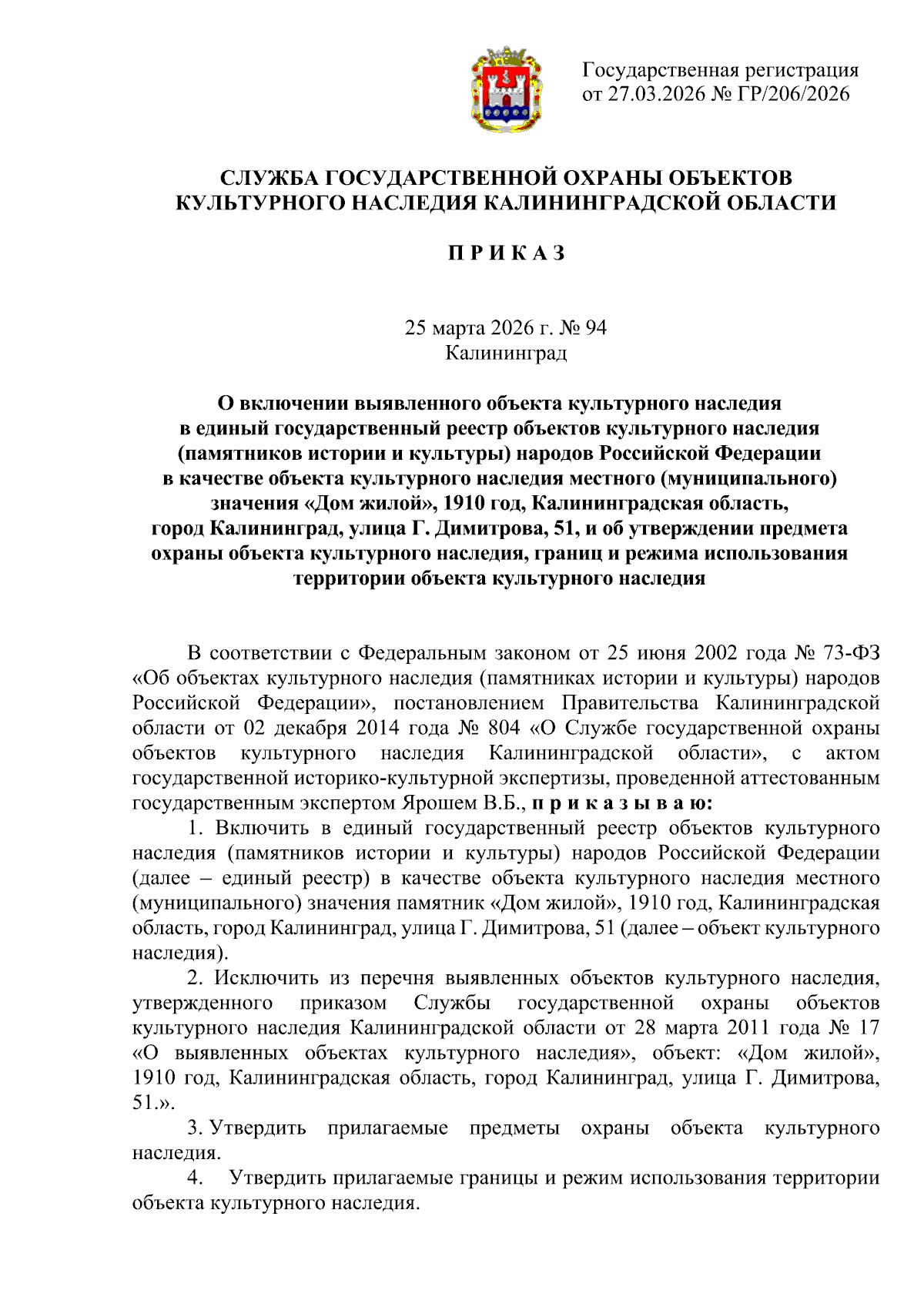 Государственная регистрация
от 27.03.2026 № ГР/206/2026

СЛУЖБА ГОСУДАРСТВЕННОЙ ОХРАНЫ ОБЪЕКТОВ
КУЛЬТУРНОГО НАСЛЕДИЯ КАЛИНИНГРАДСКОЙ ОБЛАСТИ

П Р И К А З

25 марта 2026 г. № 94
Калининград

О включении выявленного объекта культурного наследия в единый государственный реестр объектов культурного наследия (памятников истории и культуры) народов Российской Федерации в качестве объекта культурного наследия местного (муниципального) значения «Дом жилой», 1910 год, Калининградская область, город Калининград, улица Г. Димитрова, 51, и об утверждении предмета охраны объекта культурного наследия, границ и режима использования территории объекта культурного наследия

В соответствии с Федеральным законом от 25 июня 2002 года № 73-ФЗ «Об объектах культурного наследия (памятниках истории и культуры) народов Российской Федерации», постановлением Правительства Калининградской области от 02 декабря 2014 года № 804 «О Службе государственной охраны объектов культурного наследия Калининградской области», с актом государственной историко-культурной экспертизы, проведенной аттестованным государственным экспертом Ярошем В.Б., п р и к а з ы в а ю:

1. Включить в единый государственный реестр объектов культурного наследия (памятников истории и культуры) народов Российской Федерации (далее – единый реестр) в качестве объекта культурного наследия местного (муниципального) значения памятник «Дом жилой», 1910 год, Калининградская область, город Калининград, улица Г. Димитрова, 51 (далее – объект культурного наследия).

2. Исключить из перечня выявленных объектов культурного наследия, утвержденного приказом Службы государственной охраны объектов культурного наследия Калининградской области от 28 марта 2011 года № 17 «О выявленных объектах культурного наследия», объект: «Дом жилой», 1910 год, Калининградская область, город Калининград, улица Г. Димитрова, 51.».

3. Утвердить прилагаемые предметы охраны объекта культурного наследия.

4. Утвердить прилагаемые границы и режим использования территории объекта культурного наследия.